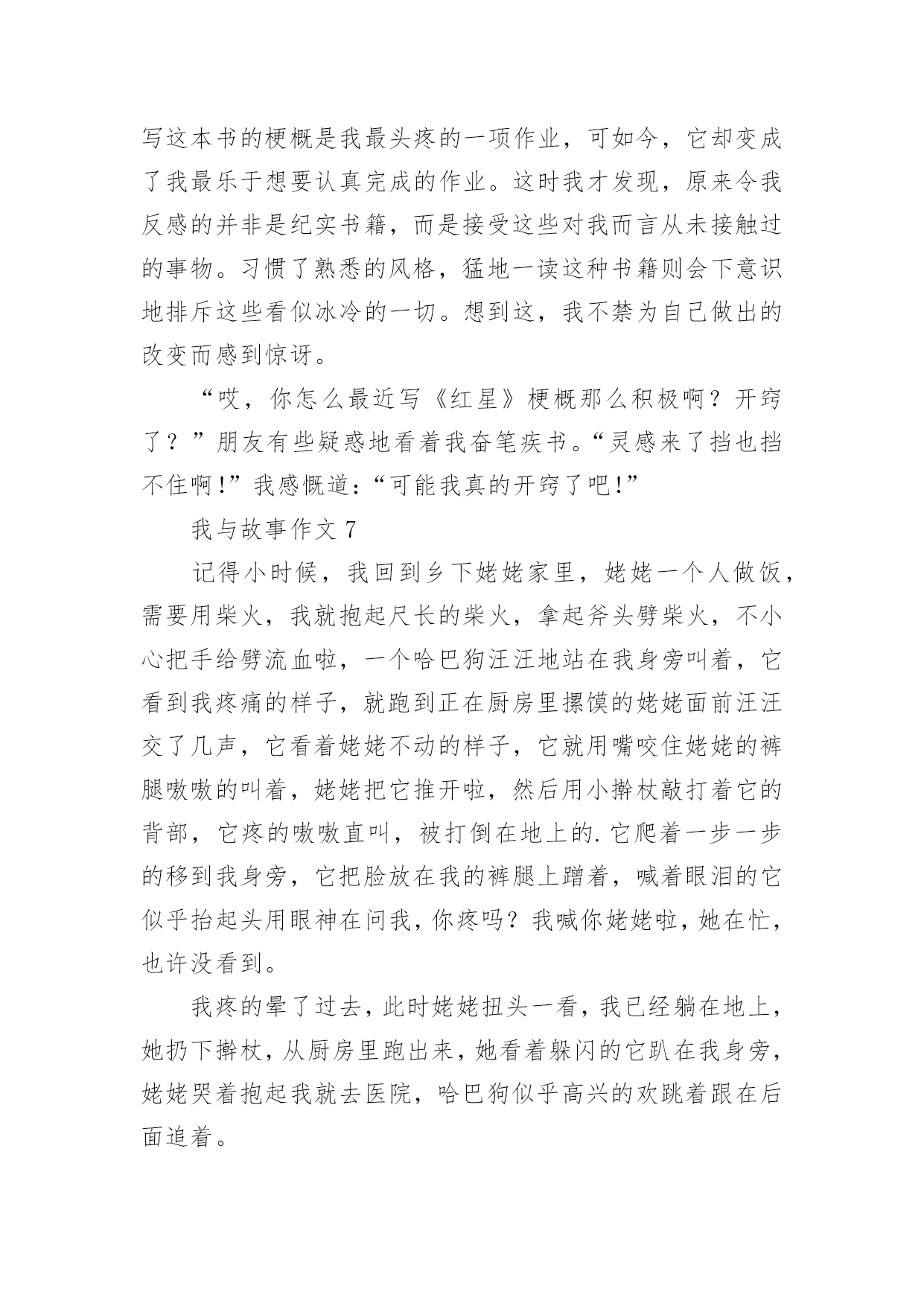 写这本书的梗概是我最头疼的一项作业，可如今，它却变成了我最乐于想要认真完成的作业。这时我才发现，原来令我反感的并非是纪实书籍，而是接受这些对我而言从未接触过的事物。习惯了熟悉的风格，猛地一读这种书籍则会下意识地排斥这些看似冰冷的一切。想到这，我不禁为自己做出的改变而感到惊讶。

“哎，你怎么最近写《红星》梗概那么积极啊？开窍了？”朋友有些疑惑地看着我奋笔疾书。“灵感来了挡也挡不住啊!”我感慨道：“可能我真的开窍了吧!”

我与故事作文 7

记得小时候，我回到乡下姥姥家里，姥姥一个人做饭，需要用柴火，我就抱起尺长的柴火，拿起斧头劈柴火，不小心把手给劈流血啦，一个哈巴狗汪汪地站在我身旁叫着，它看到我疼痛的样子，就跑到正在厨房里摞馍的姥姥面前汪汪交了几声，它看着姥姥不动的样子，它就用嘴咬住姥姥的裤腿嗷嗷的叫着，姥姥把它推开啦，然后用小擀杖敲打着它的背部，它疼的嗷嗷直叫，被打倒在地上的.它爬着一步一步的移到我身旁，它把脸放在我的裤腿上蹭着，喊着眼泪的它似乎抬起头用眼神在问我，你疼吗？我喊你姥姥啦，她在忙，也许没看到。

我疼的晕了过去，此时姥姥扭头一看，我已经躺在地上，她扔下擀杖，从厨房里跑出来，她看着躲闪的它趴在我身旁，姥姥哭着抱起我就去医院，哈巴狗似乎高兴的欢跳着跟在后面追着。